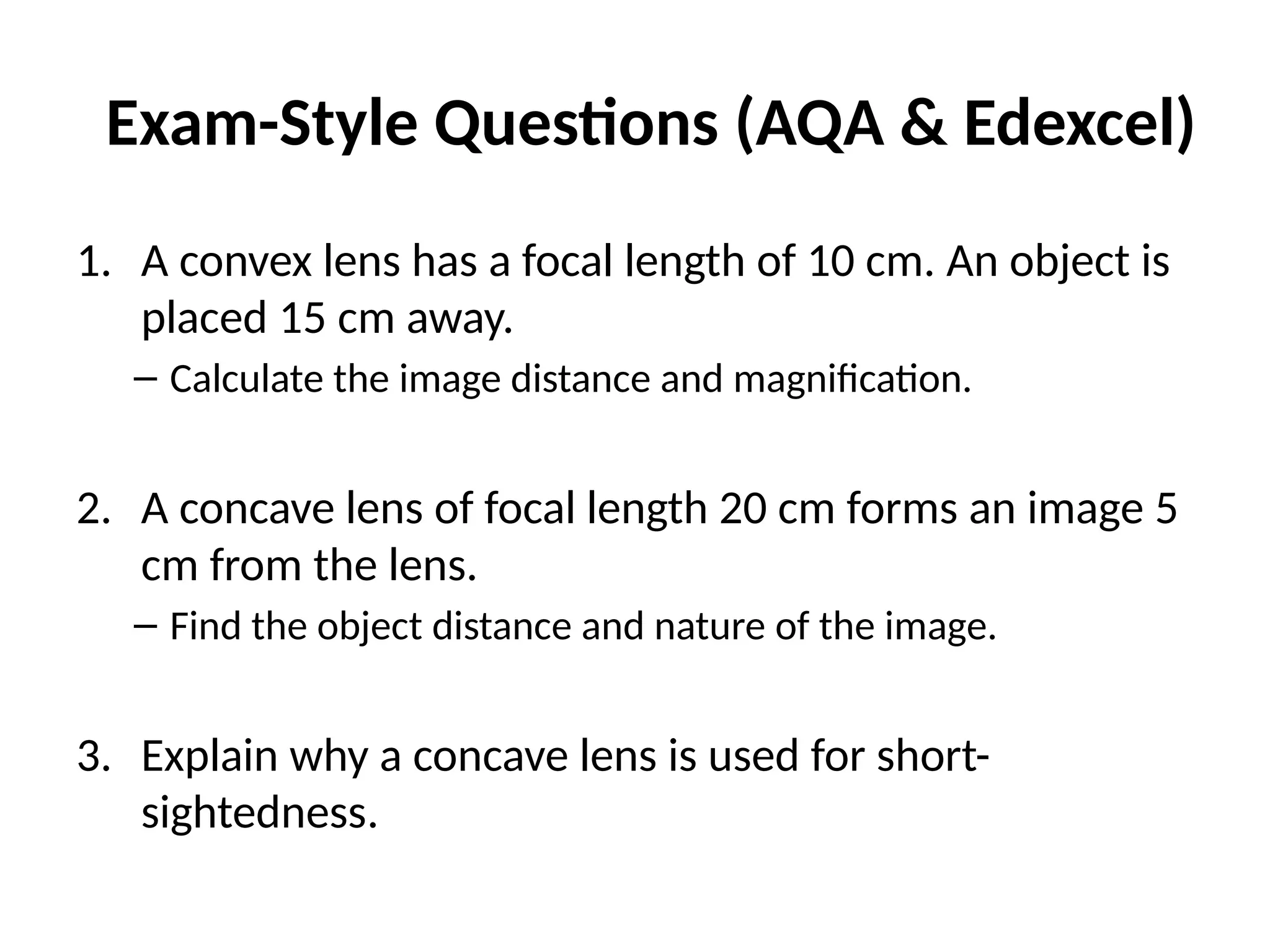 Exam-Style Questions (AQA & Edexcel)

1. A convex lens has a focal length of 10 cm. An object is placed 15 cm away.

– Calculate the image distance and magnification.

2. A concave lens of focal length 20 cm forms an image 5 cm from the lens.

– Find the object distance and nature of the image.

3. Explain why a concave lens is used for short-sightedness.